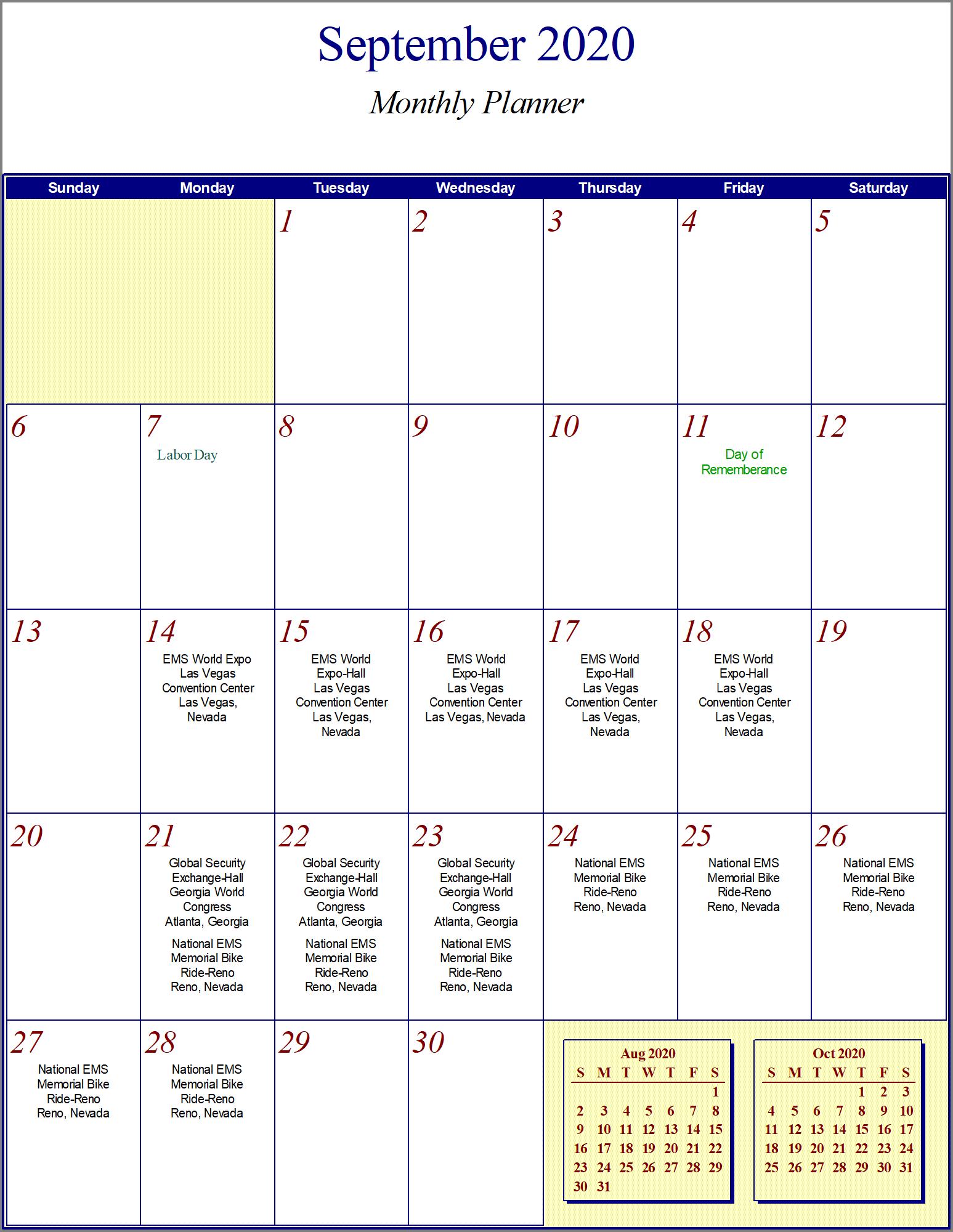 September 2020

Monthly Planner

| Sunday | Monday | Tuesday | Wednesday | Thursday | Friday | Saturday |
|---|---|---|---|---|---|---|
| | | 1 | 2 | 3 | 4 | 5 |
| 6 | 7 Labor Day | 8 | 9 | 10 | 11 Day of Rememberance | 12 |
| 13 | 14 EMS World Expo Las Vegas Convention Center Las Vegas, Nevada | 15 EMS World Expo-Hall Las Vegas Convention Center Las Vegas, Nevada | 16 EMS World Expo-Hall Las Vegas Convention Center Las Vegas, Nevada | 17 EMS World Expo-Hall Las Vegas Convention Center Las Vegas, Nevada | 18 EMS World Expo-Hall Las Vegas Convention Center Las Vegas, Nevada | 19 |
| 20 | 21 Global Security Exchange-Hall Georgia World Congress Atlanta, Georgia National EMS Memorial Bike Ride-Reno Reno, Nevada | 22 Global Security Exchange-Hall Georgia World Congress Atlanta, Georgia National EMS Memorial Bike Ride-Reno Reno, Nevada | 23 Global Security Exchange-Hall Georgia World Congress Atlanta, Georgia National EMS Memorial Bike Ride-Reno Reno, Nevada | 24 National EMS Memorial Bike Ride-Reno Reno, Nevada | 25 National EMS Memorial Bike Ride-Reno Reno, Nevada | 26 National EMS Memorial Bike Ride-Reno Reno, Nevada |
| 27 National EMS Memorial Bike Ride-Reno Reno, Nevada | 28 National EMS Memorial Bike Ride-Reno Reno, Nevada | 29 | 30 | | | |

Aug 2020

| S | M | T | W | T | F | S |
|---|---|---|---|---|---|---|
| | | | | | | 1 |
| 2 | 3 | 4 | 5 | 6 | 7 | 8 |
| 9 | 10 | 11 | 12 | 13 | 14 | 15 |
| 16 | 17 | 18 | 19 | 20 | 21 | 22 |
| 23 | 24 | 25 | 26 | 27 | 28 | 29 |
| 30 | 31 | | | | | |

Oct 2020

| S | M | T | W | T | F | S |
|---|---|---|---|---|---|---|
| | | | | 1 | 2 | 3 |
| 4 | 5 | 6 | 7 | 8 | 9 | 10 |
| 11 | 12 | 13 | 14 | 15 | 16 | 17 |
| 18 | 19 | 20 | 21 | 22 | 23 | 24 |
| 25 | 26 | 27 | 28 | 29 | 30 | 31 |